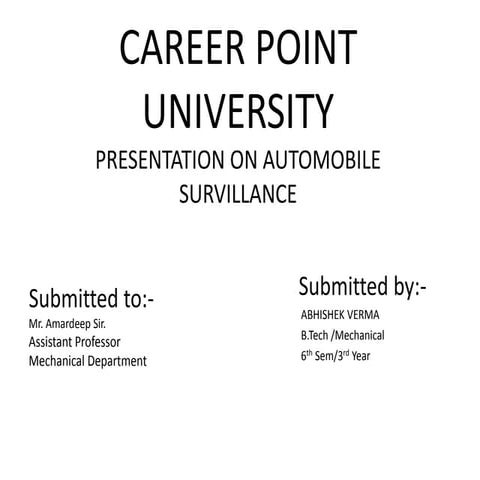 CAREER POINT UNIVERSITY

PRESENTATION ON AUTOMOBILE SURVILLANCE

Submitted to:-
Mr. Amardeep Sir.
Assistant Professor
Mechanical Department

Submitted by:-
ABHISHEK VERMA
B.Tech /Mechanical
6th Sem/3rd Year